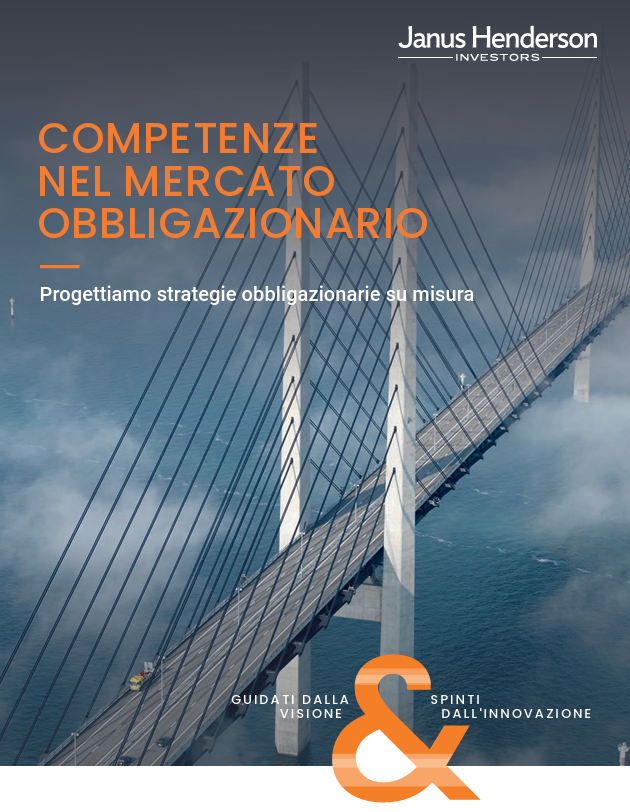 Janus Henderson
INVESTORS

COMPETENZE NEL MERCATO OBBLIGAZIONARIO

Progettiamo strategie obbligazionarie su misura

GUIDATI DALLA VISIONE

&

SPINTI DALL'INNOVAZIONE